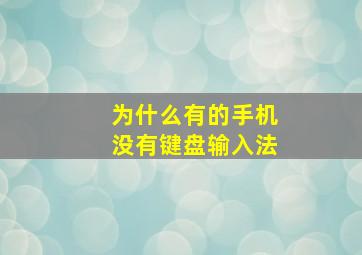 为什么有的手机
没有键盘输入法